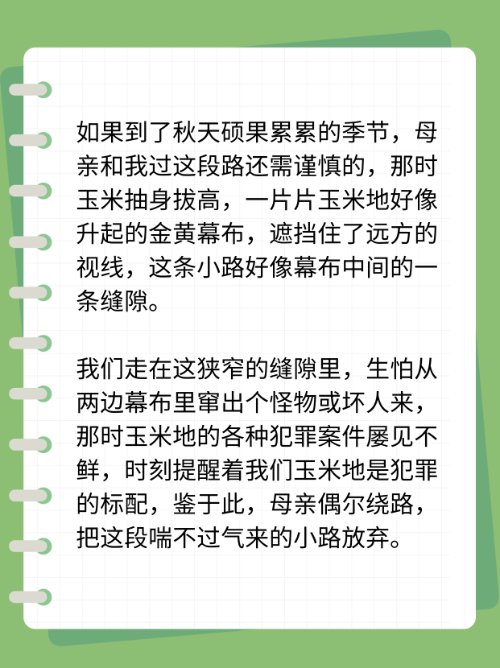 如果到了秋天硕果累累的季节，母亲和我过这段路还需谨慎的，那时玉米抽身拔高，一片片玉米地好像升起的金黄幕布，遮挡住了远方的视线，这条小路好像幕布中间的一条缝隙。

我们走在这狭窄的缝隙里，生怕从两边幕布里窜出个怪物或坏人来，那时玉米地的各种犯罪案件屡见不鲜，时刻提醒着我们玉米地是犯罪的标配，鉴于此，母亲偶尔绕路，把这段喘不过气来的小路放弃。